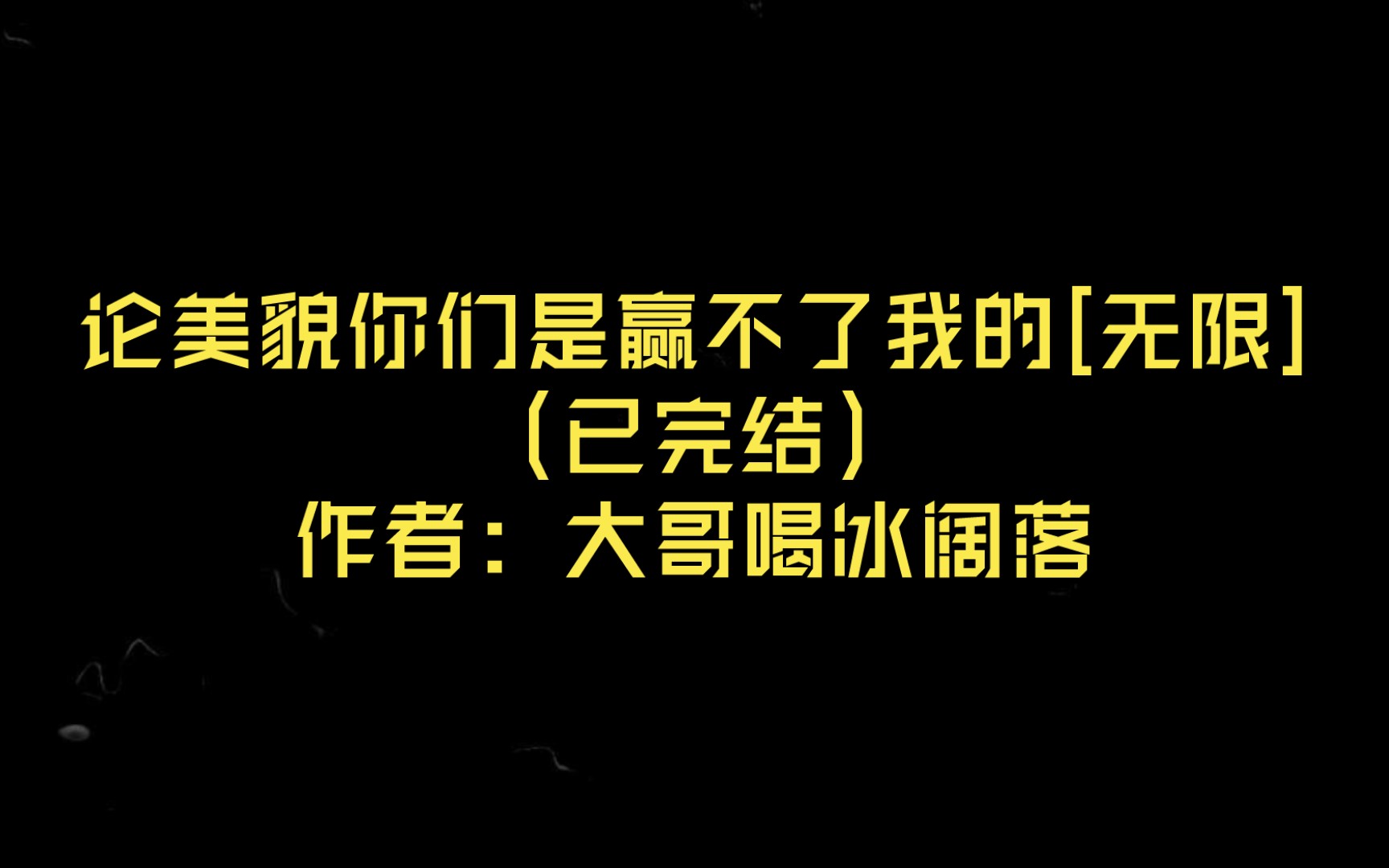 论美貌你们是赢不了我的[无限]
（已完结）
作者：大哥喝冰阔落